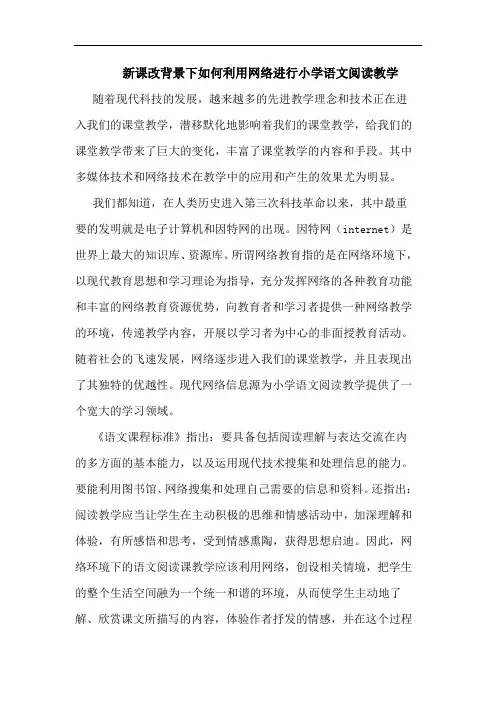 新课改背景下如何利用网络进行小学语文阅读教学

随着现代科技的发展，越来越多的先进教学理念和技术正在进入我们的课堂教学，潜移默化地影响着我们的课堂教学，给我们的课堂教学带来了巨大的变化，丰富了课堂教学的内容和手段。其中多媒体技术和网络技术在教学中的应用和产生的效果尤为明显。

我们都知道，在人类历史进入第三次科技革命以来，其中最重要的发明就是电子计算机和因特网的出现。因特网（internet）是世界上最大的知识库、资源库。所谓网络教育指的是在网络环境下，以现代教育思想和学习理论为指导，充分发挥网络的各种教育功能和丰富的网络教育资源优势，向教育者和学习者提供一种网络教学的环境，传递教学内容，开展以学习者为中心的非面授教育活动。随着社会的飞速发展，网络逐步进入我们的课堂教学，并且表现出了其独特的优越性。现代网络信息源为小学语文阅读教学提供了一个宽大的学习领域。

《语文课程标准》指出：要具备包括阅读理解与表达交流在内的多方面的基本能力，以及运用现代技术搜集和处理信息的能力。要能利用图书馆、网络搜集和处理自己需要的信息和资料。还指出：阅读教学应当让学生在主动积极的思维和情感活动中，加深理解和体验，有所感悟和思考，受到情感熏陶，获得思想启迪。因此，网络环境下的语文阅读课教学应该利用网络，创设相关情境，把学生的整个生活空间融为一个统一和谐的环境，从而使学生主动地了解、欣赏课文所描写的内容，体验作者抒发的情感，并在这个过程